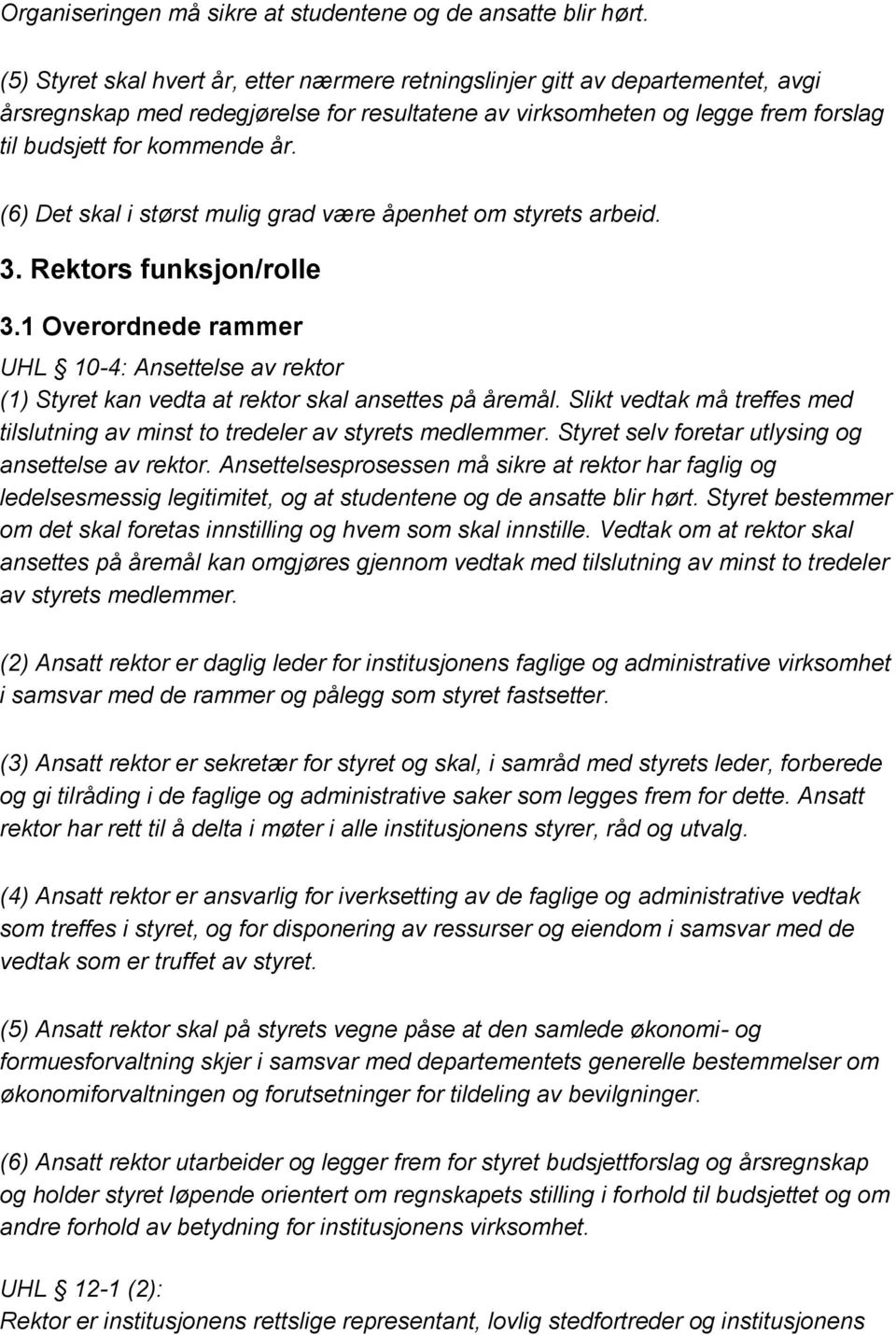 Organiseringen må sikre at studentene og de ansatte blir hørt.

(5) Styret skal hvert år, etter nærmere retningslinjer gitt av departementet, avgi årsregnskap med redegjørelse for resultatene av virksomheten og legge frem forslag til budsjett for kommende år.

(6) Det skal i størst mulig grad være åpenhet om styrets arbeid.

3. Rektors funksjon/rolle

3.1 Overordnede rammer

UHL § 10-4: Ansettelse av rektor
(1) Styret kan vedta at rektor skal ansettes på åremål. Slikt vedtak må treffes med tilslutning av minst to tredeler av styrets medlemmer. Styret selv foretar utlysing og ansettelse av rektor. Ansettelsesprosessen må sikre at rektor har faglig og ledelsesmessig legitimitet, og at studentene og de ansatte blir hørt. Styret bestemmer om det skal foretas innstilling og hvem som skal innstille. Vedtak om at rektor skal ansettes på åremål kan omgjøres gjennom vedtak med tilslutning av minst to tredeler av styrets medlemmer.

(2) Ansatt rektor er daglig leder for institusjonens faglige og administrative virksomhet i samsvar med de rammer og pålegg som styret fastsetter.

(3) Ansatt rektor er sekretær for styret og skal, i samråd med styrets leder, forberede og gi tilråding i de faglige og administrative saker som legges frem for dette. Ansatt rektor har rett til å delta i møter i alle institusjonens styrer, råd og utvalg.

(4) Ansatt rektor er ansvarlig for iverksetting av de faglige og administrative vedtak som treffes i styret, og for disponering av ressurser og eiendom i samsvar med de vedtak som er truffet av styret.

(5) Ansatt rektor skal på styrets vegne påse at den samlede økonomi- og formuesforvaltning skjer i samsvar med departementets generelle bestemmelser om økonomiforvaltningen og forutsetninger for tildeling av bevilgninger.

(6) Ansatt rektor utarbeider og legger frem for styret budsjettforslag og årsregnskap og holder styret løpende orientert om regnskapets stilling i forhold til budsjettet og om andre forhold av betydning for institusjonens virksomhet.

UHL § 12-1 (2):
Rektor er institusjonens rettslige representant, lovlig stedfortreder og institusjonens